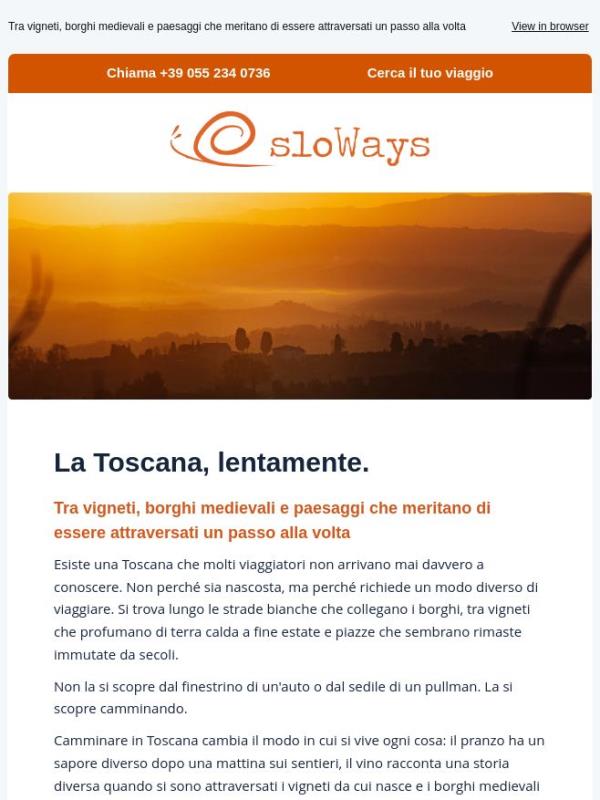 Tra vigneti, borghi medievali e paesaggi che meritano di essere attraversati un passo alla volta

View in browser

Chiama +39 055 234 0736

Cerca il tuo viaggio

sloWays

La Toscana, lentamente.

Tra vigneti, borghi medievali e paesaggi che meritano di essere attraversati un passo alla volta

Esiste una Toscana che molti viaggiatori non arrivano mai davvero a conoscere. Non perché sia nascosta, ma perché richiede un modo diverso di viaggiare. Si trova lungo le strade bianche che collegano i borghi, tra vigneti che profumano di terra calda a fine estate e piazze che sembrano rimaste immutate da secoli.

Non la si scopre dal finestrino di un'auto o dal sedile di un pullman. La si scopre camminando.

Camminare in Toscana cambia il modo in cui si vive ogni cosa: il pranzo ha un sapore diverso dopo una mattina sui sentieri, il vino racconta una storia diversa quando si sono attraversati i vigneti da cui nasce e i borghi medievali